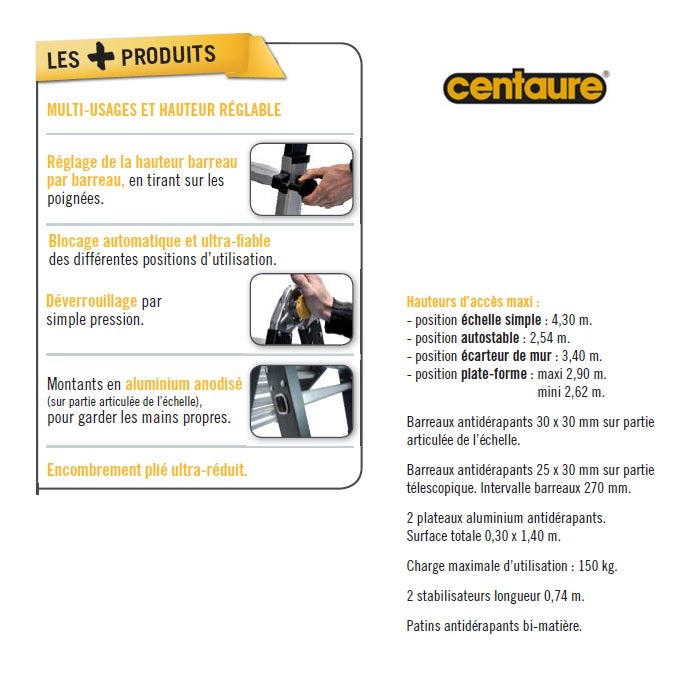 LES + PRODUITS

MULTI-USAGES ET HAUTEUR RÉGLABLE

Réglage de la hauteur barreau par barreau, en tirant sur les poignées.

Blocage automatique et ultra-fiable des différentes positions d'utilisation.

Déverrouillage par simple pression.

Montants en aluminium anodisé (sur partie articulée de l'échelle), pour garder les mains propres.

Encombrement plié ultra-réduit.

centaure®

Hauteurs d'accès maxi :
- position échelle simple : 4,30 m.
- position autostable : 2,54 m.
- position écarteur de mur : 3,40 m.
- position plate-forme : maxi 2,90 m.
mini 2,62 m.

Barreaux antidérapants 30 x 30 mm sur partie articulée de l'échelle.

Barreaux antidérapants 25 x 30 mm sur partie télescopique. Intervalle barreaux 270 mm.

2 plateaux aluminium antidérapants. Surface totale 0,30 x 1,40 m.

Charge maximale d'utilisation : 150 kg.

2 stabilisateurs longueur 0,74 m.

Patins antidérapants bi-matière.